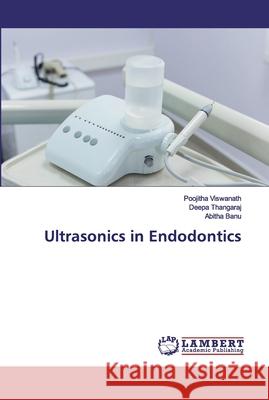 Poojitha Viswanath
Deepa Thangaraj
Abitha Banu

Ultrasonics in Endodontics

LAP LAMBERT Academic Publishing

Kraina Książek